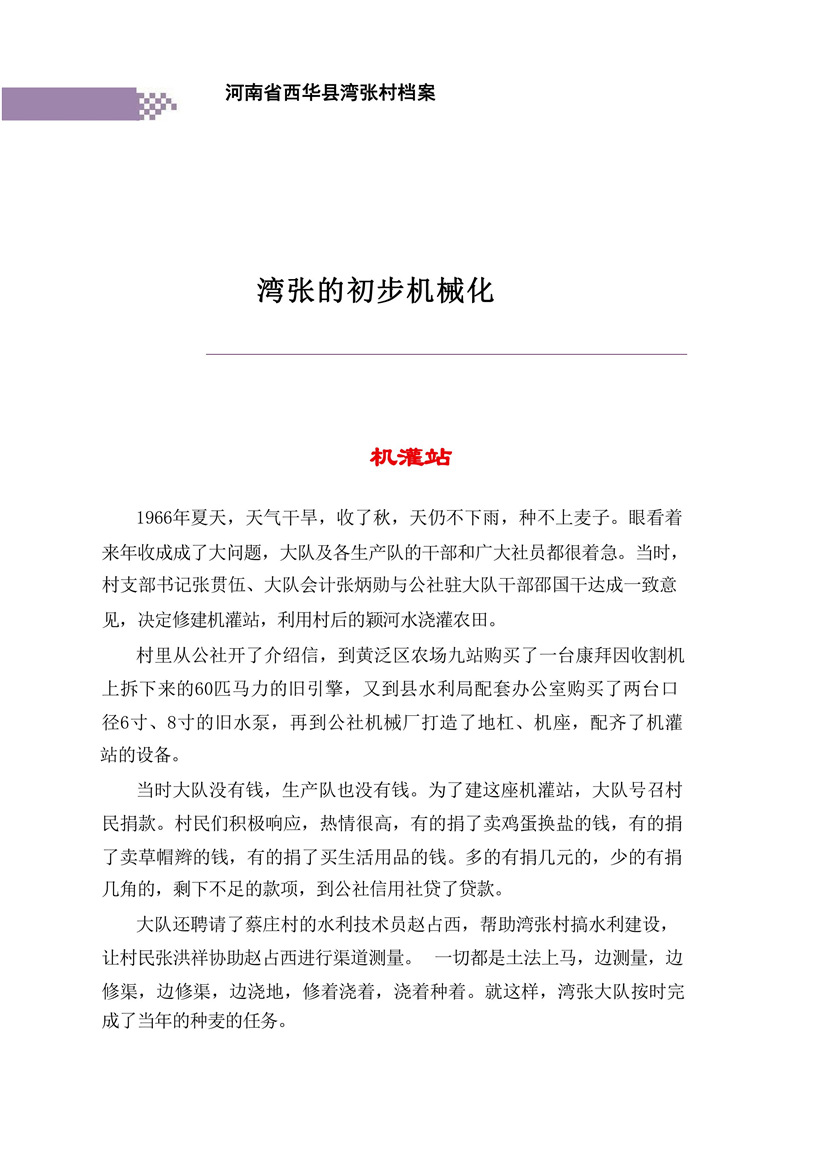 河南省西华县湾张村档案

湾张的初步机械化

机灌站

1966年夏天，天气干旱，收了秋，天仍不下雨，种不上麦子。眼看着来年收成成了大问题，大队及各生产队的干部和广大社员都很着急。当时，村支部书记张贯伍、大队会计张炳勋与公社驻大队干部邵国干达成一致意见，决定修建机灌站，利用村后的颍河水浇灌农田。

村里从公社开了介绍信，到黄泛区农场九站购买了一台康拜因收割机上拆下来的60匹马力的旧引擎，又到县水利局配套办公室购买了两台口径6寸、8寸的旧水泵，再到公社机械厂打造了地杠、机座，配齐了机灌站的设备。

当时大队没有钱，生产队也没有钱。为了建这座机灌站，大队号召村民捐款。村民们积极响应，热情很高，有的捐了卖鸡蛋换盐的钱，有的捐了卖草帽辫的钱，有的捐了买生活用品的钱。多的有捐几元的，少的有捐几角的，剩下不足的款项，到公社信用社贷了贷款。

大队还聘请了蔡庄村的水利技术员赵占西，帮助湾张村搞水利建设，让村民张洪祥协助赵占西进行渠道测量。 一切都是土法上马，边测量，边修渠，边修渠，边浇地，修着浇着，浇着种着。就这样，湾张大队按时完成了当年的种麦的任务。